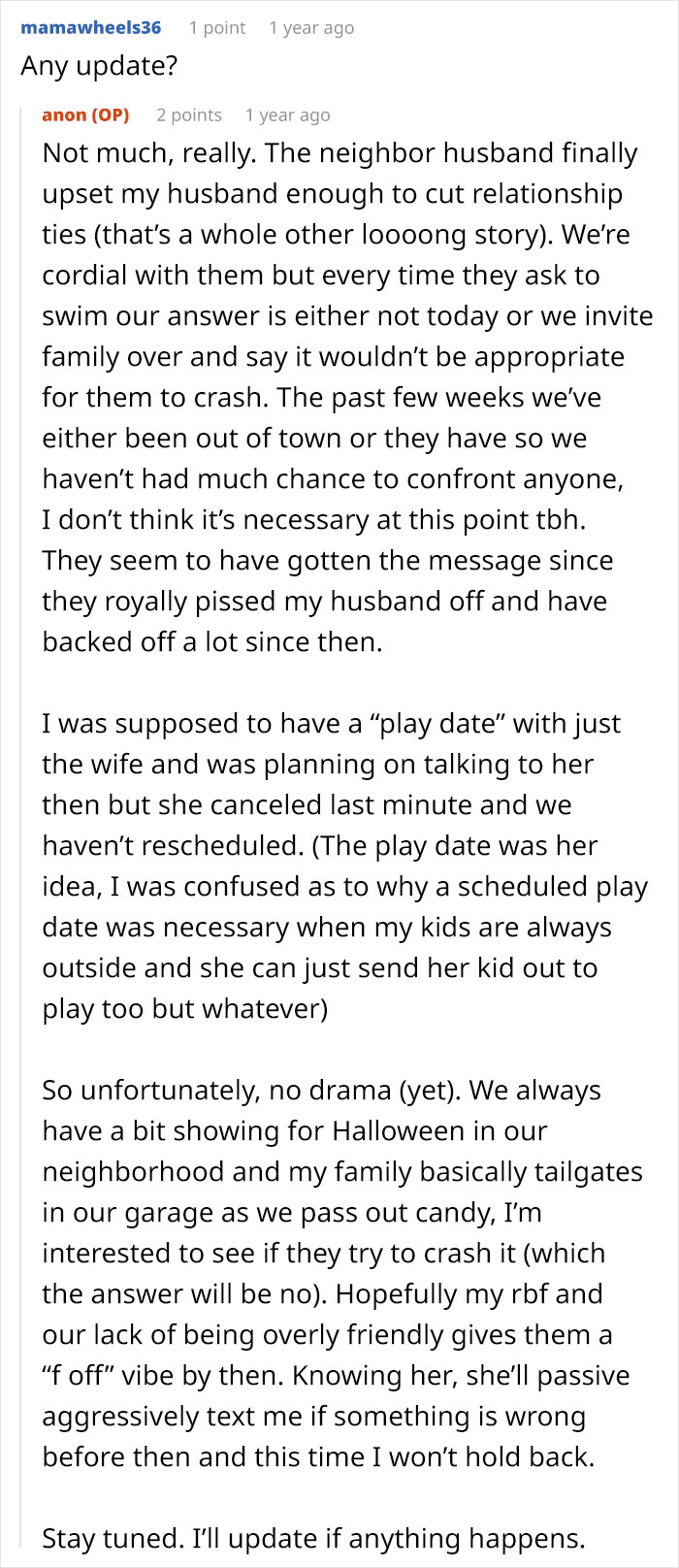 mamawheels36 1 point 1 year ago
Any update?

anon (OP) 2 points 1 year ago
Not much, really. The neighbor husband finally upset my husband enough to cut relationship ties (that's a whole other loooong story). We're cordial with them but every time they ask to swim our answer is either not today or we invite family over and say it wouldn't be appropriate for them to crash. The past few weeks we've either been out of town or they have so we haven't had much chance to confront anyone, I don't think it's necessary at this point tbh. They seem to have gotten the message since they royally pissed my husband off and have backed off a lot since then.

I was supposed to have a "play date" with just the wife and was planning on talking to her then but she canceled last minute and we haven't rescheduled. (The play date was her idea, I was confused as to why a scheduled play date was necessary when my kids are always outside and she can just send her kid out to play too but whatever)

So unfortunately, no drama (yet). We always have a bit showing for Halloween in our neighborhood and my family basically tailgates in our garage as we pass out candy, I'm interested to see if they try to crash it (which the answer will be no). Hopefully my rbf and our lack of being overly friendly gives them a "f off" vibe by then. Knowing her, she'll passive aggressively text me if something is wrong before then and this time I won't hold back.

Stay tuned. I'll update if anything happens.